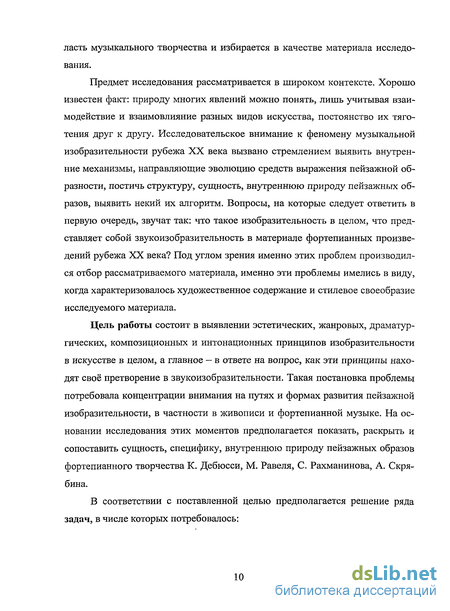 ласть музыкального творчества и избирается в качестве материала исследования.

Предмет исследования рассматривается в широком контексте. Хорошо известен факт: природу многих явлений можно понять, лишь учитывая взаимодействие и взаимовлияние разных видов искусства, постоянство их тяготения друг к другу. Исследовательское внимание к феномену музыкальной изобразительности рубежа XX века вызвано стремлением выявить внутренние механизмы, направляющие эволюцию средств выражения пейзажной образности, постичь структуру, сущность, внутреннюю природу пейзажных образов, выявить некий их алгоритм. Вопросы, на которые следует ответить в первую очередь, звучат так: что такое изобразительность в целом, что представляет собой звукоизобразительность в материале фортепианных произведений рубежа XX века? Под углом зрения именно этих проблем производился отбор рассматриваемого материала, именно эти проблемы имелись в виду, когда характеризовалось художественное содержание и стилевое своеобразие исследуемого материала.

Цель работы состоит в выявлении эстетических, жанровых, драматургических, композиционных и интонационных принципов изобразительности в искусстве в целом, а главное – в ответе на вопрос, как эти принципы находят своё претворение в звукоизобразительности. Такая постановка проблемы потребовала концентрации внимания на путях и формах развития пейзажной изобразительности, в частности в живописи и фортепианной музыке. На основании исследования этих моментов предполагается показать, раскрыть и сопоставить сущность, специфику, внутреннюю природу пейзажных образов фортепианного творчества К. Дебюсси, М. Равеля, С. Рахманинова, А. Скрябина.

В соответствии с поставленной целью предполагается решение ряда задач, в числе которых потребовалось:

10

dsLib.net
библиотека диссертаций